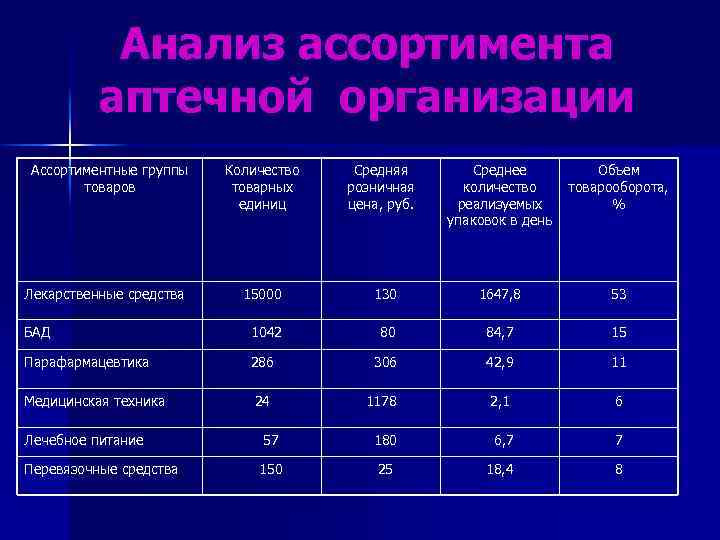 Анализ ассортимента аптечной организации

| Ассортиментные группы товаров | Количество товарных единиц | Средняя розничная цена, руб. | Среднее количество реализуемых упаковок в день | Объем товарооборота, % |
|---|---|---|---|---|
| Лекарственные средства | 15000 | 130 | 1647,8 | 53 |
| БАД | 1042 | 80 | 84,7 | 15 |
| Парафармацевтика | 286 | 306 | 42,9 | 11 |
| Медицинская техника | 24 | 1178 | 2,1 | 6 |
| Лечебное питание | 57 | 180 | 6,7 | 7 |
| Перевязочные средства | 150 | 25 | 18,4 | 8 |